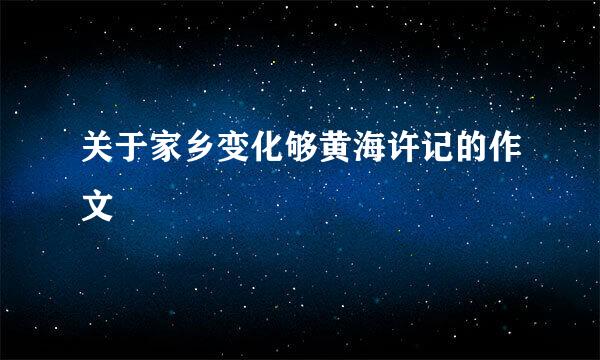 关于家乡变化够黄海许记的作文